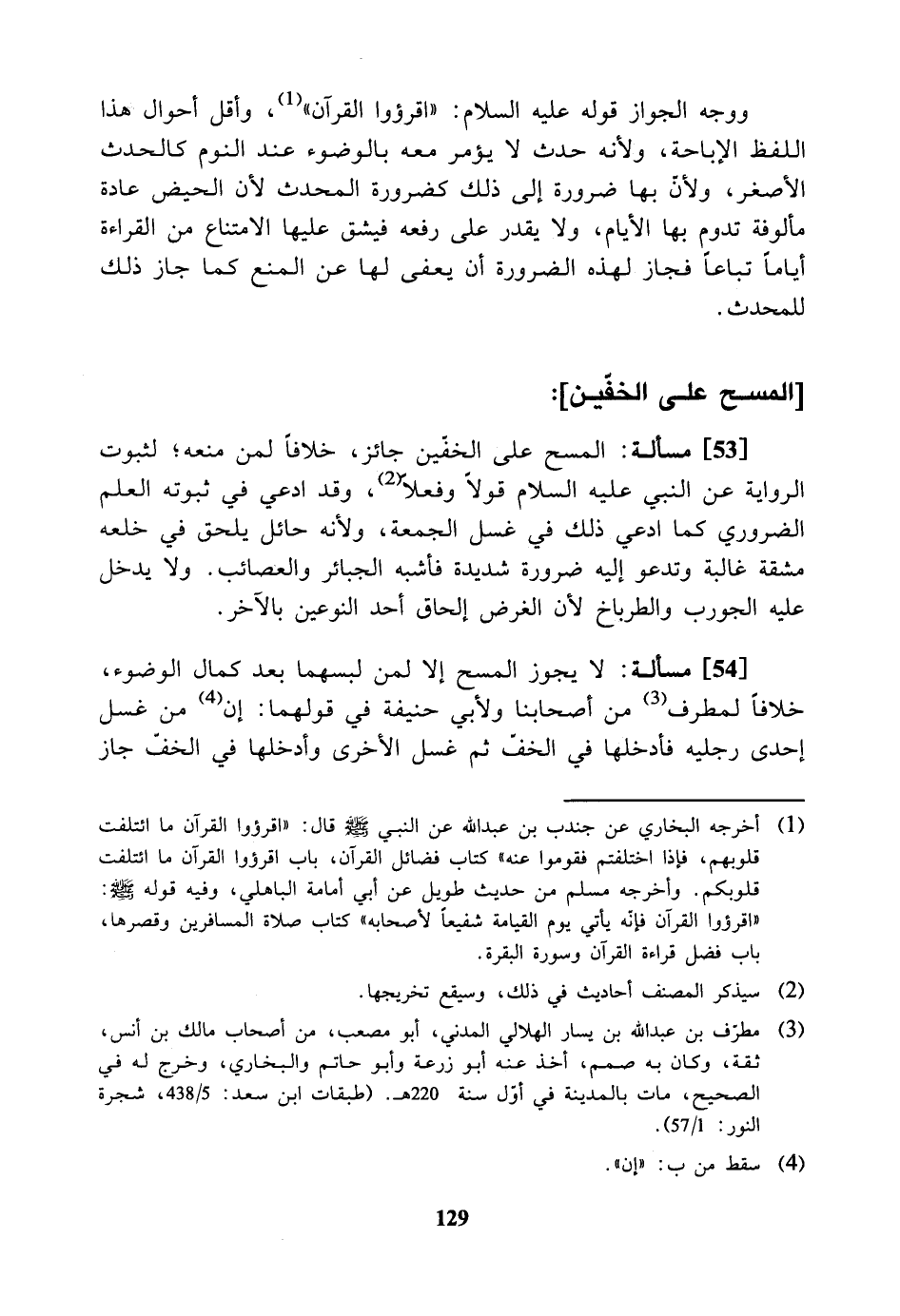 ووجه الجواز قوله عليه السلام: «اقرؤوا القرآن»$^{(1)}$، وأقل أحوال هذا اللفظ الإباحة، ولأنه حدث لا يؤمر معه بالوضوء عند النوم كالحدث الأصغر، ولأنّ بها ضرورة إلى ذلك كضرورة المحدث لأن الحيض عادة مألوفة تدوم بها الأيام، ولا يقدر على رفعه فيشق عليها الامتناع من القراءة أياماً تباعاً فجاز لهذه الضرورة أن يعفى لها عن المنع كما جاز ذلك للمحدث.

[المسح على الخفّين]:

[53] مسألة: المسح على الخفّين جائز، خلافاً لمن منعه؛ لثبوت الرواية عن النبي عليه السلام قولاً وفعلاً$^{(2)}$، وقد ادعي في ثبوته العلم الضروري كما ادعي ذلك في غسل الجمعة، ولأنه حائل يلحق في خلعه مشقة غالبة وتدعو إليه ضرورة شديدة فأشبه الجبائر والعصائب. ولا يدخل عليه الجورب والطرباخ لأن الغرض إلحاق أحد النوعين بالآخر.

[54] مسألة: لا يجوز المسح إلا لمن لبسهما بعد كمال الوضوء، خلافاً لمطرف$^{(3)}$ من أصحابنا ولأبي حنيفة في قولهما: إن$^{(4)}$ من غسل إحدى رجليه فأدخلها في الخفّ ثم غسل الأخرى وأدخلها في الخفّ جاز

(1) أخرجه البخاري عن جندب بن عبدالله عن النبي ﷺ قال: «اقرؤوا القرآن ما ائتلفت قلوبهم، فإذا اختلفتم فقوموا عنه» كتاب فضائل القرآن، باب اقرؤوا القرآن ما ائتلفت قلوبكم. وأخرجه مسلم من حديث طويل عن أبي أمامة الباهلي، وفيه قوله ﷺ: «اقرؤوا القرآن فإنّه يأتي يوم القيامة شفيعاً لأصحابه» كتاب صلاة المسافرين وقصرها، باب فضل قراءة القرآن وسورة البقرة.

(2) سيذكر المصنف أحاديث في ذلك، وسيقع تخريجها.

(3) مطرّف بن عبدالله بن يسار الهلالي المدني، أبو مصعب، من أصحاب مالك بن أنس، ثقة، وكان به صمم، أخذ عنه أبو زرعة وأبو حاتم والبخاري، وخرج له في الصحيح، مات بالمدينة في أوّل سنة 220هـ. (طبقات ابن سعد: 438/5، شجرة النور: 57/1).

(4) سقط من ب: «إن».

129